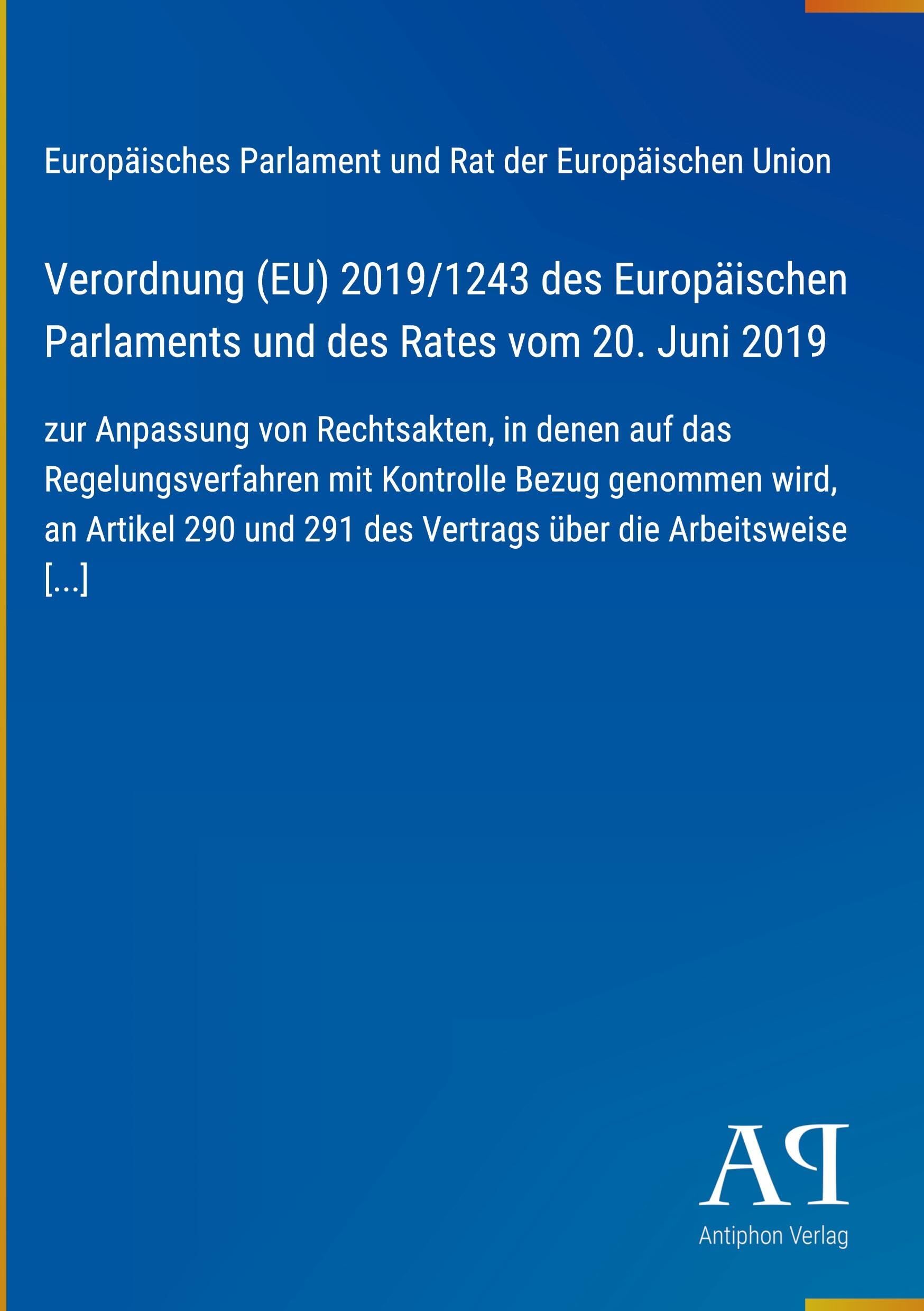 Europäisches Parlament und Rat der Europäischen Union

Verordnung (EU) 2019/1243 des Europäischen Parlaments und des Rates vom 20. Juni 2019

zur Anpassung von Rechtsakten, in denen auf das Regelungsverfahren mit Kontrolle Bezug genommen wird, an Artikel 290 und 291 des Vertrags über die Arbeitsweise [...]

AP

Antiphon Verlag